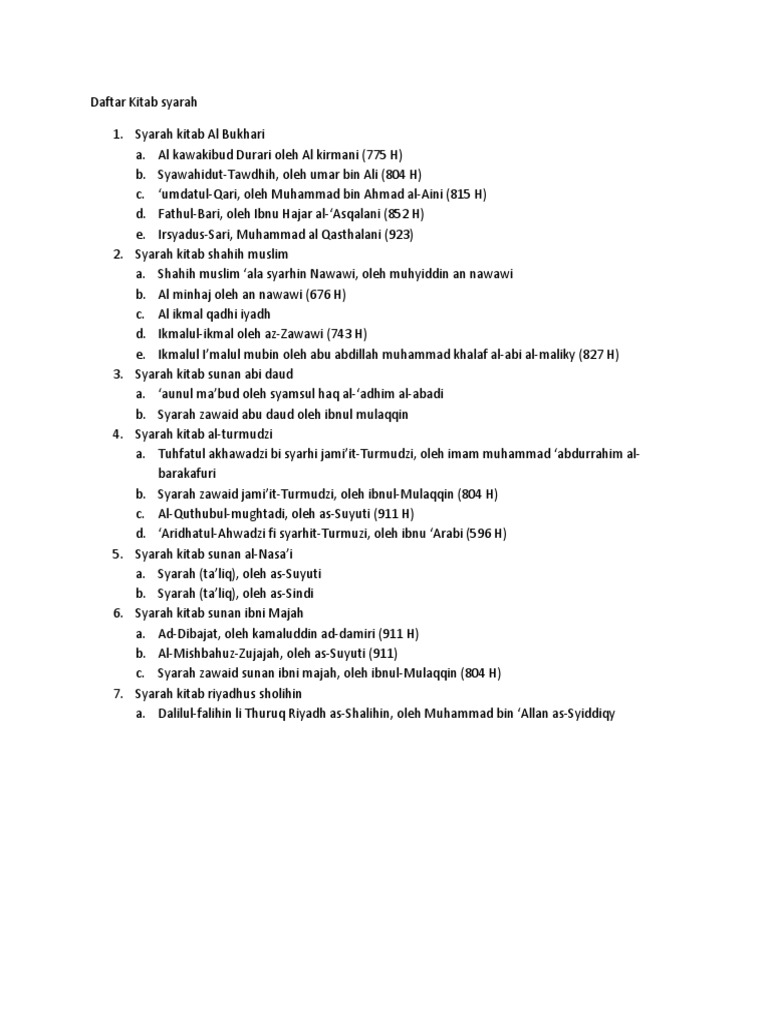 Daftar Kitab syarah

1. Syarah kitab Al Bukhari
a. Al kawakibud Durari oleh Al kirmani (775 H)
b. Syawahidut-Tawdhih, oleh umar bin Ali (804 H)
c. 'umdatul-Qari, oleh Muhammad bin Ahmad al-Aini (815 H)
d. Fathul-Bari, oleh Ibnu Hajar al-'Asqalani (852 H)
e. Irsyadus-Sari, Muhammad al Qasthalani (923)
2. Syarah kitab shahih muslim
a. Shahih muslim 'ala syarhin Nawawi, oleh muhyiddin an nawawi
b. Al minhaj oleh an nawawi (676 H)
c. Al ikmal qadhi iyadh
d. Ikmalul-ikmal oleh az-Zawawi (743 H)
e. Ikmalul I'malul mubin oleh abu abdillah muhammad khalaf al-abi al-maliky (827 H)
3. Syarah kitab sunan abi daud
a. 'aunul ma'bud oleh syamsul haq al-'adhim al-abadi
b. Syarah zawaid abu daud oleh ibnul mulaqqin
4. Syarah kitab al-turmudzi
a. Tuhfatul akhawadzi bi syarhi jami'it-Turmudzi, oleh imam muhammad 'abdurrahim al-barakafuri
b. Syarah zawaid jami'it-Turmudzi, oleh ibnul-Mulaqqin (804 H)
c. Al-Quthubul-mughtadi, oleh as-Suyuti (911 H)
d. 'Aridhatul-Ahwadzi fi syarhit-Turmuzi, oleh ibnu 'Arabi (596 H)
5. Syarah kitab sunan al-Nasa'i
a. Syarah (ta'liq), oleh as-Suyuti
b. Syarah (ta'liq), oleh as-Sindi
6. Syarah kitab sunan ibni Majah
a. Ad-Dibajat, oleh kamaluddin ad-damiri (911 H)
b. Al-Mishbahuz-Zujajah, oleh as-Suyuti (911)
c. Syarah zawaid sunan ibni majah, oleh ibnul-Mulaqqin (804 H)
7. Syarah kitab riyadhus sholihin
a. Dalilul-falihin li Thuruq Riyadh as-Shalihin, oleh Muhammad bin 'Allan as-Syiddiqy